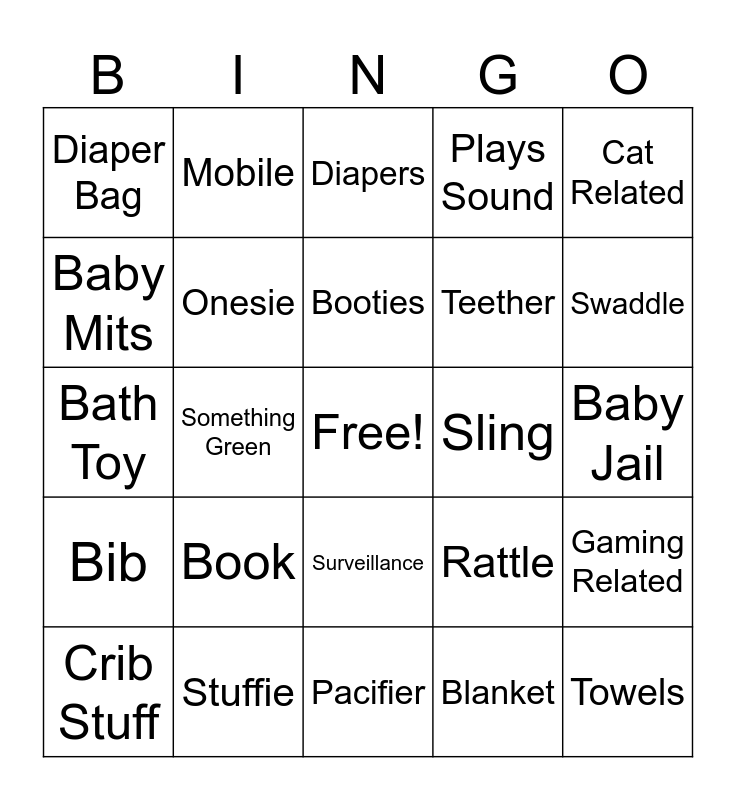 | B | I | N | G | O |
|---|---|---|---|---|
| Diaper Bag | Mobile | Diapers | Plays Sound | Cat Related |
| Baby Mits | Onesie | Booties | Teether | Swaddle |
| Bath Toy | Something Green | Free! | Sling | Baby Jail |
| Bib | Book | Surveillance | Rattle | Gaming Related |
| Crib Stuff | Stuffie | Pacifier | Blanket | Towels |